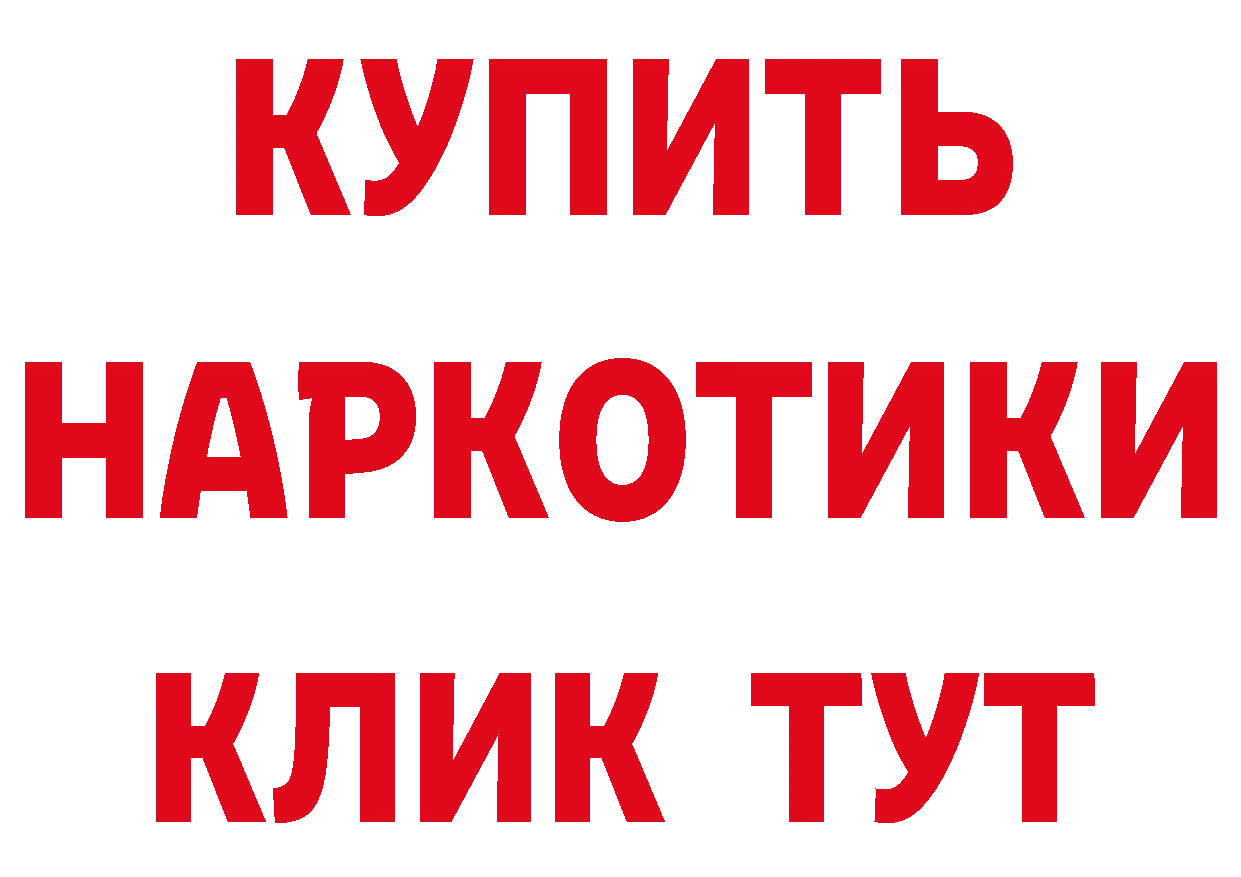 КУПИТЬ НАРКОТИКИ КЛИК ТУТ